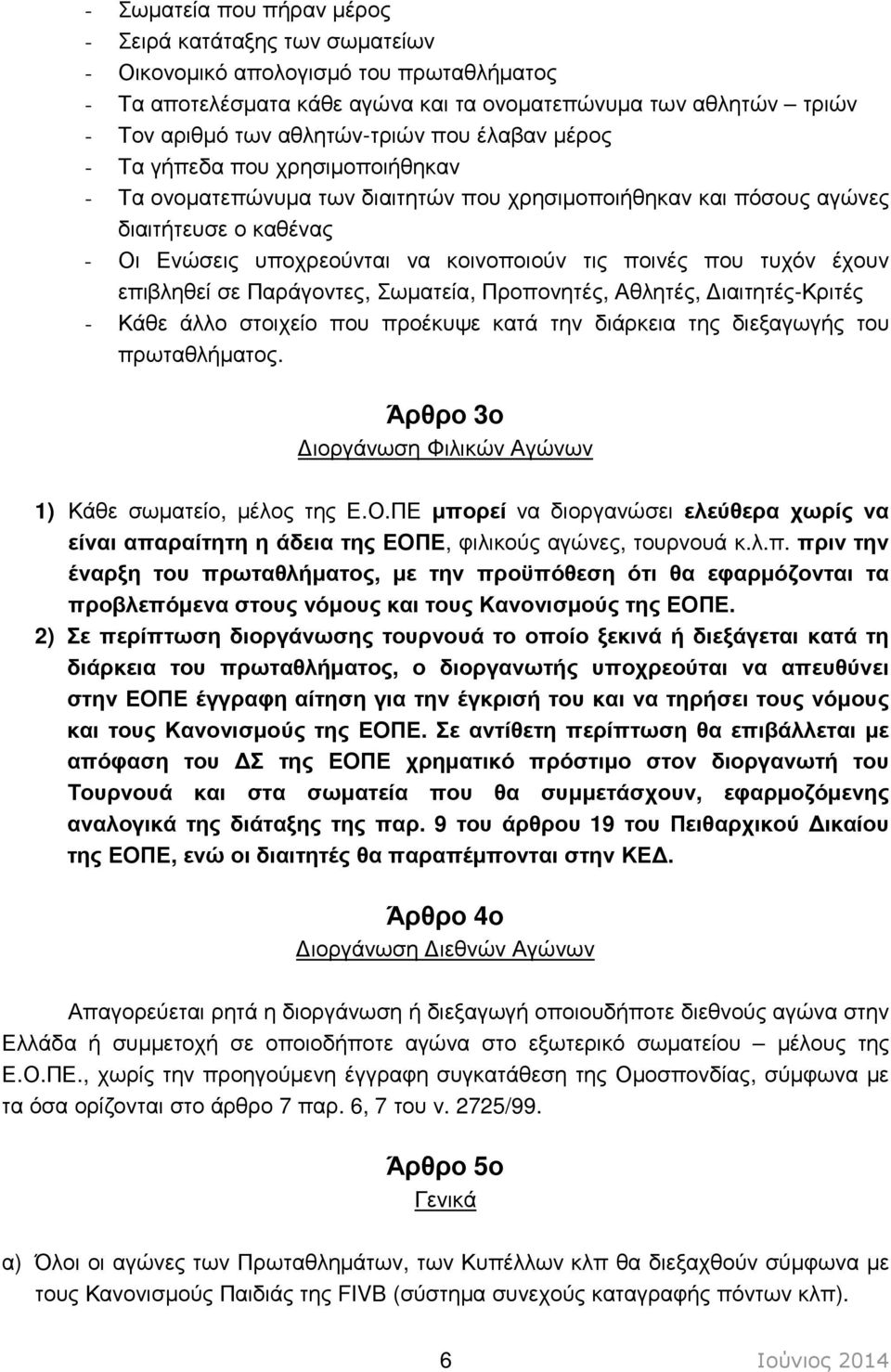 - Σωματεία που πήραν μέρος
- Σειρά κατάταξης των σωματείων
- Οικονομικό απολογισμό του πρωταθλήματος
- Τα αποτελέσματα κάθε αγώνα και τα ονοματεπώνυμα των αθλητών – τριών
- Τον αριθμό των αθλητών-τριών που έλαβαν μέρος
- Τα γήπεδα που χρησιμοποιήθηκαν
- Τα ονοματεπώνυμα των διαιτητών που χρησιμοποιήθηκαν και πόσους αγώνες διαιτήτευσε ο καθένας
- Οι Ενώσεις υποχρεούνται να κοινοποιούν τις ποινές που τυχόν έχουν επιβληθεί σε Παράγοντες, Σωματεία, Προπονητές, Αθλητές, Διαιτητές-Κριτές
- Κάθε άλλο στοιχείο που προέκυψε κατά την διάρκεια της διεξαγωγής του πρωταθλήματος.

Άρθρο 3ο
Διοργάνωση Φιλικών Αγώνων

1) Κάθε σωματείο, μέλος της Ε.Ο.ΠΕ μπορεί να διοργανώσει ελεύθερα χωρίς να είναι απαραίτητη η άδεια της ΕΟΠΕ, φιλικούς αγώνες, τουρνουά κ.λ.π. πριν την έναρξη του πρωταθλήματος, με την προϋπόθεση ότι θα εφαρμόζονται τα προβλεπόμενα στους νόμους και τους Κανονισμούς της ΕΟΠΕ.
2) Σε περίπτωση διοργάνωσης τουρνουά το οποίο ξεκινά ή διεξάγεται κατά τη διάρκεια του πρωταθλήματος, ο διοργανωτής υποχρεούται να απευθύνει στην ΕΟΠΕ έγγραφη αίτηση για την έγκρισή του και να τηρήσει τους νόμους και τους Κανονισμούς της ΕΟΠΕ. Σε αντίθετη περίπτωση θα επιβάλλεται με απόφαση του ΔΣ της ΕΟΠΕ χρηματικό πρόστιμο στον διοργανωτή του Τουρνουά και στα σωματεία που θα συμμετάσχουν, εφαρμοζόμενης αναλογικά της διάταξης της παρ. 9 του άρθρου 19 του Πειθαρχικού Δικαίου της ΕΟΠΕ, ενώ οι διαιτητές θα παραπέμπονται στην ΚΕΔ.

Άρθρο 4ο
Διοργάνωση Διεθνών Αγώνων

Απαγορεύεται ρητά η διοργάνωση ή διεξαγωγή οποιουδήποτε διεθνούς αγώνα στην Ελλάδα ή συμμετοχή σε οποιοδήποτε αγώνα στο εξωτερικό σωματείου – μέλους της Ε.Ο.ΠΕ., χωρίς την προηγούμενη έγγραφη συγκατάθεση της Ομοσπονδίας, σύμφωνα με τα όσα ορίζονται στο άρθρο 7 παρ. 6, 7 του ν. 2725/99.

Άρθρο 5ο
Γενικά

α) Όλοι οι αγώνες των Πρωταθλημάτων, των Κυπέλλων κλπ θα διεξαχθούν σύμφωνα με τους Κανονισμούς Παιδιάς της FIVB (σύστημα συνεχούς καταγραφής πόντων κλπ).

6
Ιούνιος 2014